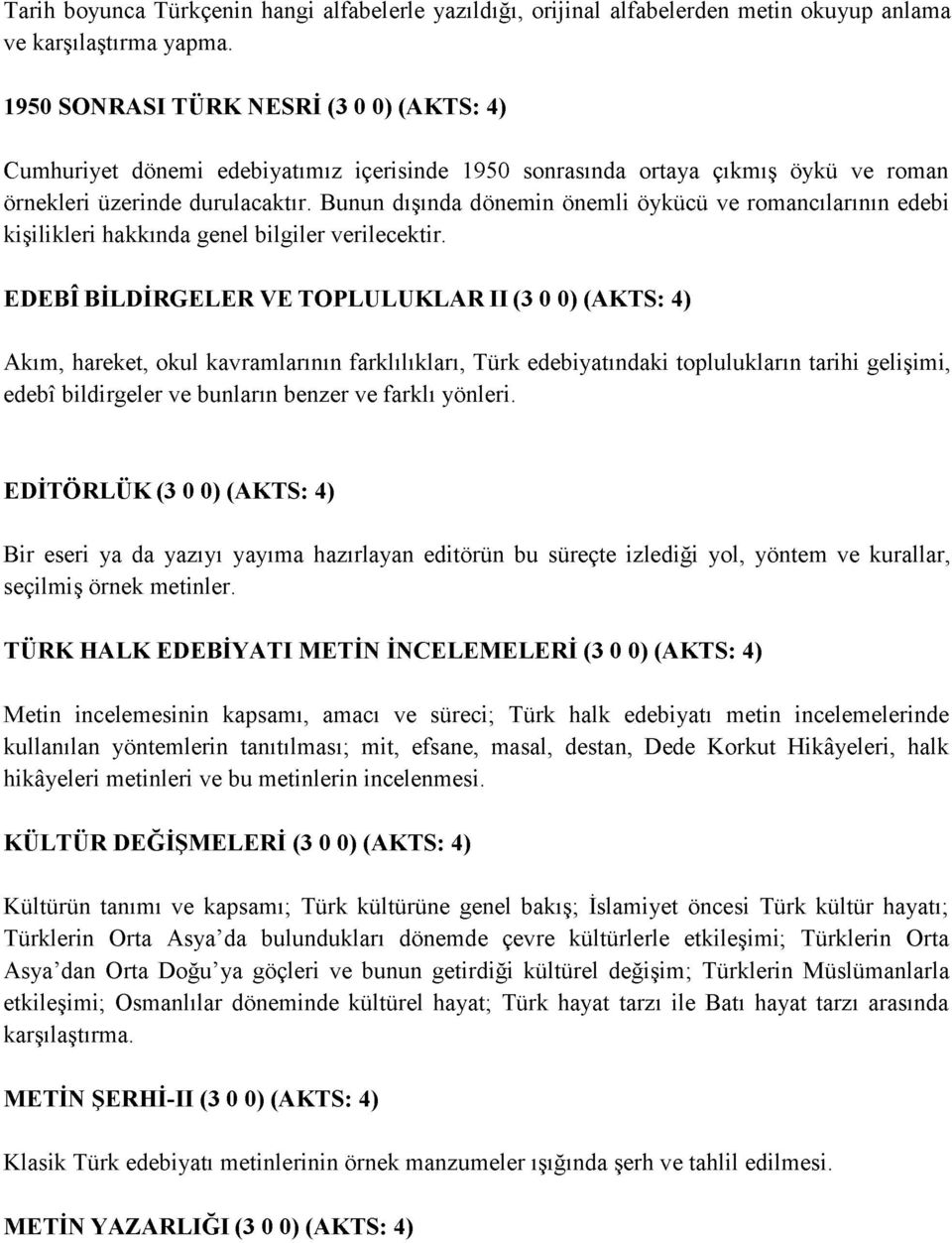 Tarih boyunca Türkçenin hangi alfabelerle yazıldığı, orijinal alfabelerden metin okuyup anlama ve karşılaştırma yapma.

1950 SONRASI TÜRK NESRİ (3 0 0) (AKTS: 4)

Cumhuriyet dönemi edebiyatımız içerisinde 1950 sonrasında ortaya çıkmış öykü ve roman örnekleri üzerinde durulacaktır. Bunun dışında dönemin önemli öykücü ve romancılarının edebi kişilikleri hakkında genel bilgiler verilecektir.

EDEBÎ BİLDİRGELER VE TOPLULUKLAR II (3 0 0) (AKTS: 4)

Akım, hareket, okul kavramlarının farklılıkları, Türk edebiyatındaki toplulukların tarihi gelişimi, edebî bildirgeler ve bunların benzer ve farklı yönleri.

EDİTÖRLÜK (3 0 0) (AKTS: 4)

Bir eseri ya da yazıyı yayıma hazırlayan editörün bu süreçte izlediği yol, yöntem ve kurallar, seçilmiş örnek metinler.

TÜRK HALK EDEBİYATI METİN İNCELEMELERİ (3 0 0) (AKTS: 4)

Metin incelemesinin kapsamı, amacı ve süreci; Türk halk edebiyatı metin incelemelerinde kullanılan yöntemlerin tanıtılması; mit, efsane, masal, destan, Dede Korkut Hikâyeleri, halk hikâyeleri metinleri ve bu metinlerin incelenmesi.

KÜLTÜR DEĞİŞMELERİ (3 0 0) (AKTS: 4)

Kültürün tanımı ve kapsamı; Türk kültürüne genel bakış; İslamiyet öncesi Türk kültür hayatı; Türklerin Orta Asya'da bulundukları dönemde çevre kültürlerle etkileşimi; Türklerin Orta Asya'dan Orta Doğu'ya göçleri ve bunun getirdiği kültürel değişim; Türklerin Müslümanlarla etkileşimi; Osmanlılar döneminde kültürel hayat; Türk hayat tarzı ile Batı hayat tarzı arasında karşılaştırma.

METİN ŞERHİ-II (3 0 0) (AKTS: 4)

Klasik Türk edebiyatı metinlerinin örnek manzumeler ışığında şerh ve tahlil edilmesi.

METİN YAZARLIĞI (3 0 0) (AKTS: 4)